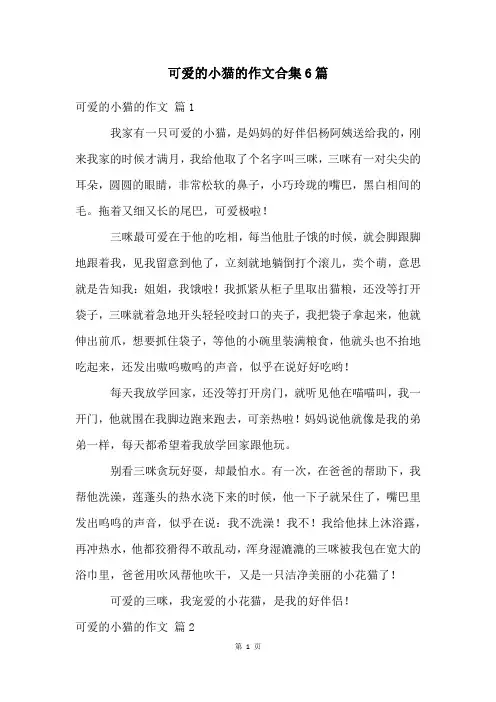 可爱的小猫的作文合集6篇

可爱的小猫的作文 篇1

我家有一只可爱的小猫，是妈妈的好伴侣杨阿姨送给我的，刚来我家的时候才满月，我给他取了个名字叫三咪，三咪有一对尖尖的耳朵，圆圆的眼睛，非常松软的鼻子，小巧玲珑的嘴巴，黑白相间的毛。拖着又细又长的尾巴，可爱极啦！

三咪最可爱在于他的吃相，每当他肚子饿的时候，就会脚跟脚地跟着我，见我留意到他了，立刻就地躺倒打个滚儿，卖个萌，意思就是告知我：姐姐，我饿啦！我抓紧从柜子里取出猫粮，还没等打开袋子，三咪就着急地开头轻轻咬封口的夹子，我把袋子拿起来，他就伸出前爪，想要抓住袋子，等他的小碗里装满粮食，他就头也不抬地吃起来，还发出嗷呜嗷呜的声音，似乎在说好好吃哟！

每天我放学回家，还没等打开房门，就听见他在喵喵叫，我一开门，他就围在我脚边跑来跑去，可亲热啦！妈妈说他就像是我的弟弟一样，每天都希望着我放学回家跟他玩。

别看三咪贪玩好耍，却最怕水。有一次，在爸爸的帮助下，我帮他洗澡，莲蓬头的热水浇下来的时候，他一下子就呆住了，嘴巴里发出呜呜的声音，似乎在说：我不洗澡！我不！我给他抹上沐浴露，再冲热水，他都狡猾得不敢乱动，浑身湿漉漉的三咪被我包在宽大的浴巾里，爸爸用吹风帮他吹干，又是一只洁净美丽的小花猫了！

可爱的三咪，我宠爱的小花猫，是我的好伴侣！

可爱的小猫的作文 篇2

第 1 页